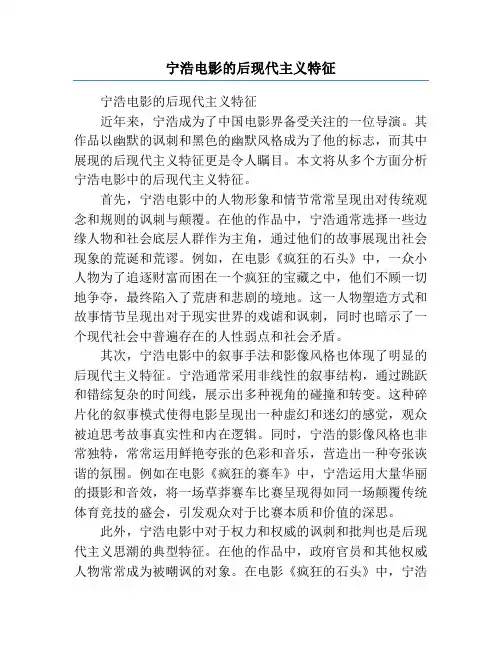 宁浩电影的后现代主义特征

宁浩电影的后现代主义特征

近年来，宁浩成为了中国电影界备受关注的一位导演。其作品以幽默的讽刺和黑色的幽默风格成为了他的标志，而其中展现的后现代主义特征更是令人瞩目。本文将从多个方面分析宁浩电影中的后现代主义特征。

首先，宁浩电影中的人物形象和情节常常呈现出对传统观念和规则的讽刺与颠覆。在他的作品中，宁浩通常选择一些边缘人物和社会底层人群作为主角，通过他们的故事展现出社会现象的荒诞和荒谬。例如，在电影《疯狂的石头》中，一众小人物为了追逐财富而困在一个疯狂的宝藏之中，他们不顾一切地争夺，最终陷入了荒唐和悲剧的境地。这一人物塑造方式和故事情节呈现出对于现实世界的戏谑和讽刺，同时也暗示了一个现代社会中普遍存在的人性弱点和社会矛盾。

其次，宁浩电影中的叙事手法和影像风格也体现了明显的后现代主义特征。宁浩通常采用非线性的叙事结构，通过跳跃和错综复杂的时间线，展示出多种视角的碰撞和转变。这种碎片化的叙事模式使得电影呈现出一种虚幻和迷幻的感觉，观众被迫思考故事真实性和内在逻辑。同时，宁浩的影像风格也非常独特，常常运用鲜艳夸张的色彩和音乐，营造出一种夸张诙谐的氛围。例如在电影《疯狂的赛车》中，宁浩运用大量华丽的摄影和音效，将一场草莽赛车比赛呈现得如同一场颠覆传统体育竞技的盛会，引发观众对于比赛本质和价值的深思。

此外，宁浩电影中对于权力和权威的讽刺和批判也是后现代主义思潮的典型特征。在他的作品中，政府官员和其他权威人物常常成为被嘲讽的对象。在电影《疯狂的石头》中，宁浩